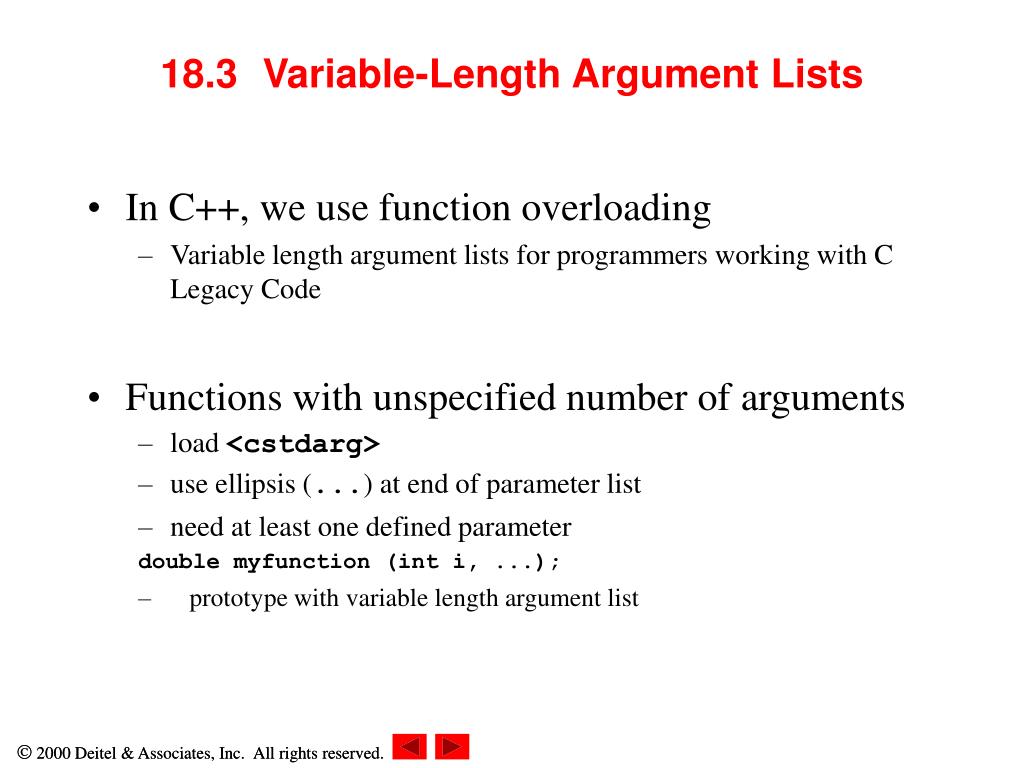 18.3 Variable-Length Argument Lists

• In C++, we use function overloading
  – Variable length argument lists for programmers working with C Legacy Code

• Functions with unspecified number of arguments
  – load <cstdarg>
  – use ellipsis (...) at end of parameter list
  – need at least one defined parameter
double myfunction (int i, ...);
  – prototype with variable length argument list

© 2000 Deitel & Associates, Inc. All rights reserved.